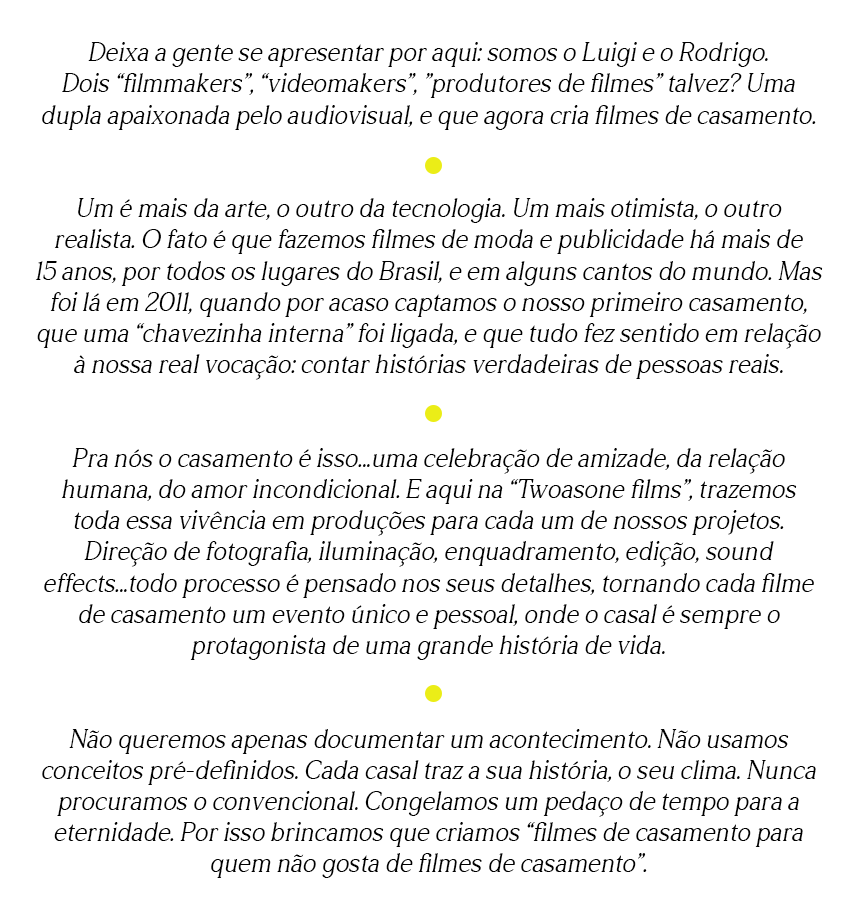 Deixa a gente se apresentar por aqui: somos o Luigi e o Rodrigo. Dois “filmmakers”, “videomakers”, ”produtores de filmes” talvez? Uma dupla apaixonada pelo audiovisual, e que agora cria filmes de casamento.

Um é mais da arte, o outro da tecnologia. Um mais otimista, o outro realista. O fato é que fazemos filmes de moda e publicidade há mais de 15 anos, por todos os lugares do Brasil, e em alguns cantos do mundo. Mas foi lá em 2011, quando por acaso captamos o nosso primeiro casamento, que uma “chavezinha interna” foi ligada, e que tudo fez sentido em relação à nossa real vocação: contar histórias verdadeiras de pessoas reais.

Pra nós o casamento é isso...uma celebração de amizade, da relação humana, do amor incondicional. E aqui na “Twoasone films”, trazemos toda essa vivência em produções para cada um de nossos projetos. Direção de fotografia, iluminação, enquadramento, edição, sound effects...todo processo é pensado nos seus detalhes, tornando cada filme de casamento um evento único e pessoal, onde o casal é sempre o protagonista de uma grande história de vida.

Não queremos apenas documentar um acontecimento. Não usamos conceitos pré-definidos. Cada casal traz a sua história, o seu clima. Nunca procuramos o convencional. Congelamos um pedaço de tempo para a eternidade. Por isso brincamos que criamos “filmes de casamento para quem não gosta de filmes de casamento”.